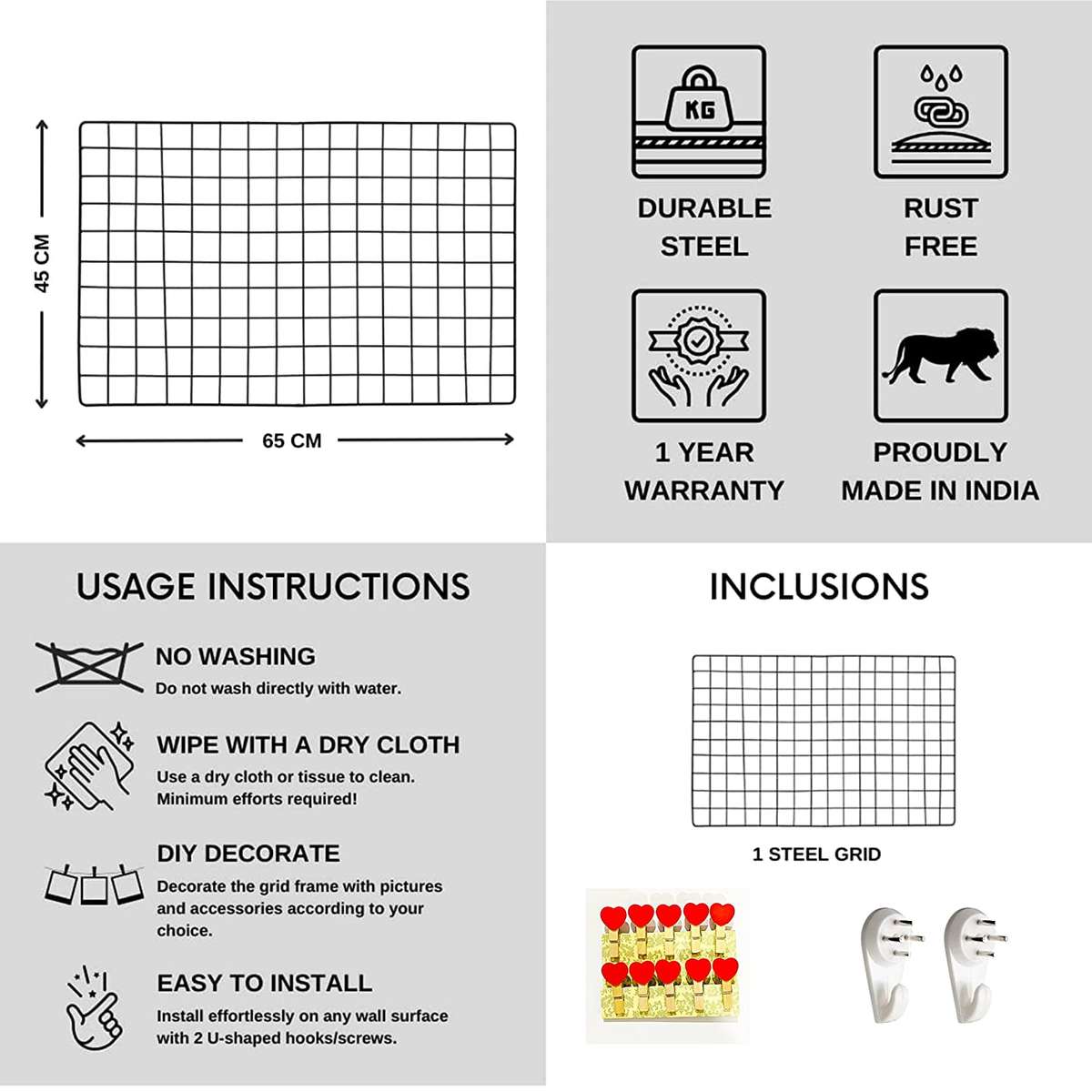 45 CM

65 CM

KG

DURABLE STEEL

RUST FREE

1 YEAR WARRANTY

PROUDLY MADE IN INDIA

USAGE INSTRUCTIONS

NO WASHING
Do not wash directly with water.

WIPE WITH A DRY CLOTH
Use a dry cloth or tissue to clean. Minimum efforts required!

DIY DECORATE
Decorate the grid frame with pictures and accessories according to your choice.

EASY TO INSTALL
Install effortlessly on any wall surface with 2 U-shaped hooks/screws.

INCLUSIONS

1 STEEL GRID